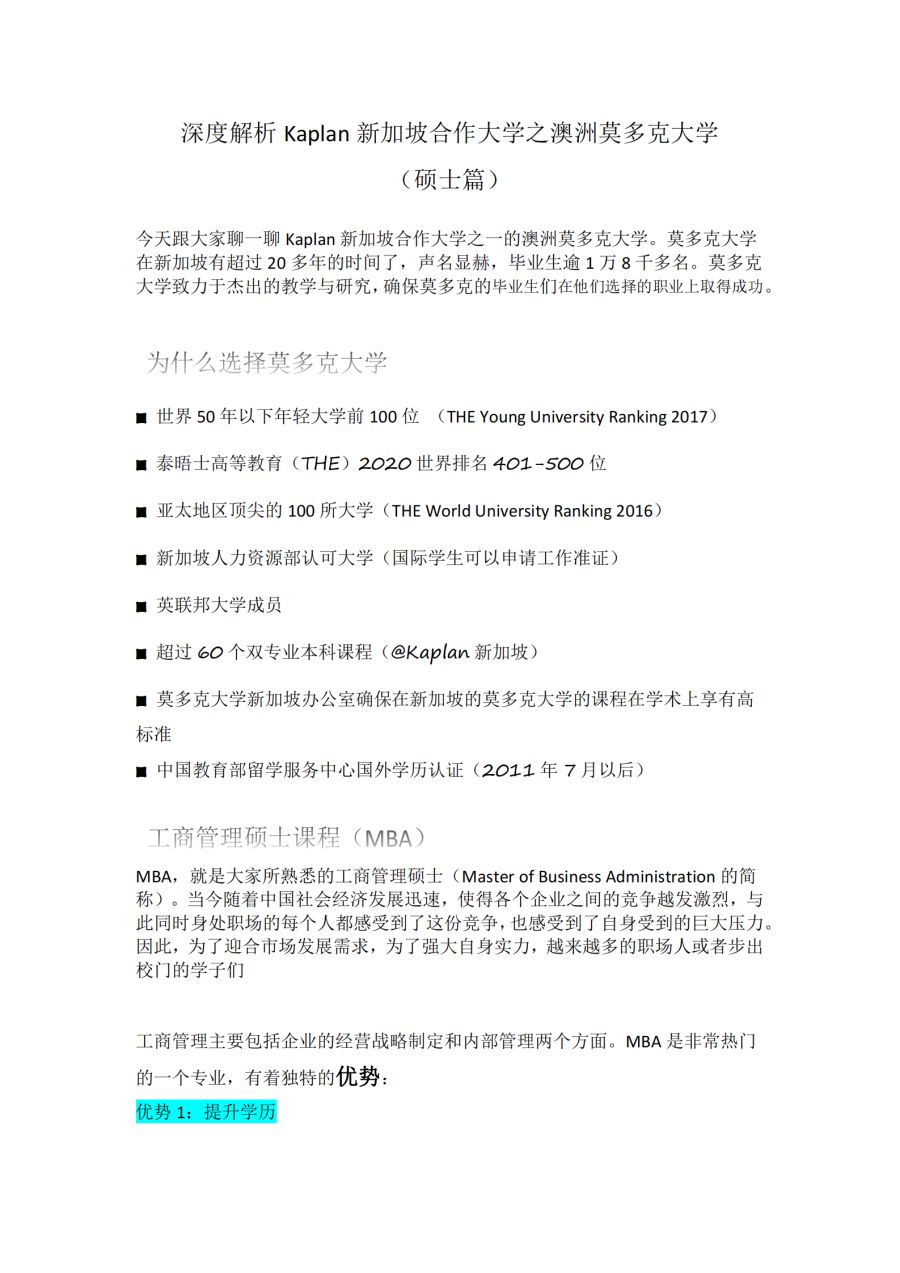 深度解析 Kaplan 新加坡合作大学之澳洲莫多克大学

（硕士篇）

今天跟大家聊一聊 Kaplan 新加坡合作大学之一的澳洲莫多克大学。莫多克大学在新加坡有超过 20 多年的时间了，声名显赫，毕业生逾 1 万 8 千多名。莫多克大学致力于杰出的教学与研究，确保莫多克的毕业生们在他们选择的职业上取得成功。

为什么选择莫多克大学

■ 世界 50 年以下年轻大学前 100 位 （THE Young University Ranking 2017）

■ 泰晤士高等教育（THE）2020 世界排名 401-500 位

■ 亚太地区顶尖的 100 所大学（THE World University Ranking 2016）

■ 新加坡人力资源部认可大学（国际学生可以申请工作准证）

■ 英联邦大学成员

■ 超过 60 个双专业本科课程（@Kaplan 新加坡）

■ 莫多克大学新加坡办公室确保在新加坡的莫多克大学的课程在学术上享有高标准

■ 中国教育部留学服务中心国外学历认证（2011 年 7 月以后）

工商管理硕士课程（MBA）

MBA，就是大家所熟悉的工商管理硕士（Master of Business Administration 的简称）。当今随着中国社会经济发展迅速，使得各个企业之间的竞争越发激烈，与此同时身处职场的每个人都感受到了这份竞争，也感受到了自身受到的巨大压力。因此，为了迎合市场发展需求，为了强大自身实力，越来越多的职场人或者步出校门的学子们

工商管理主要包括企业的经营战略制定和内部管理两个方面。MBA 是非常热门的一个专业，有着独特的优势：

优势 1：提升学历